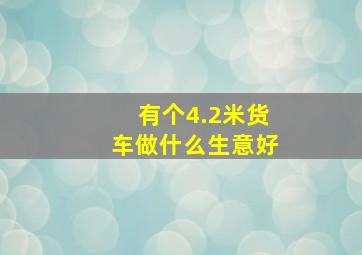 有个4.2米货车做什么生意好